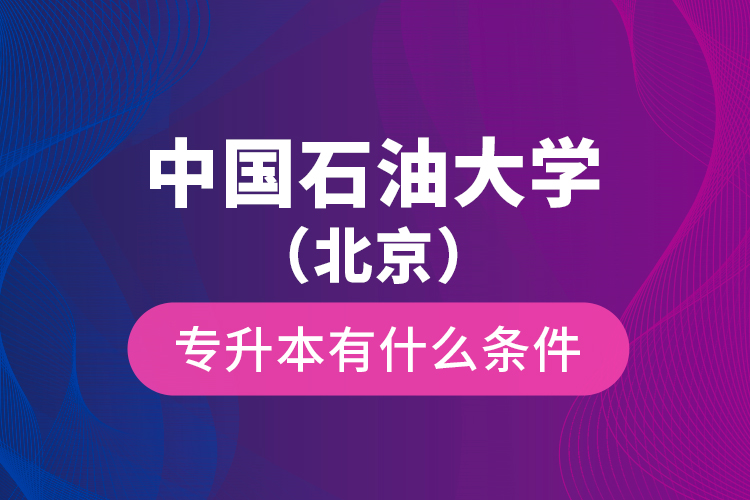 中国石油大学
（北京）

专升本有什么条件